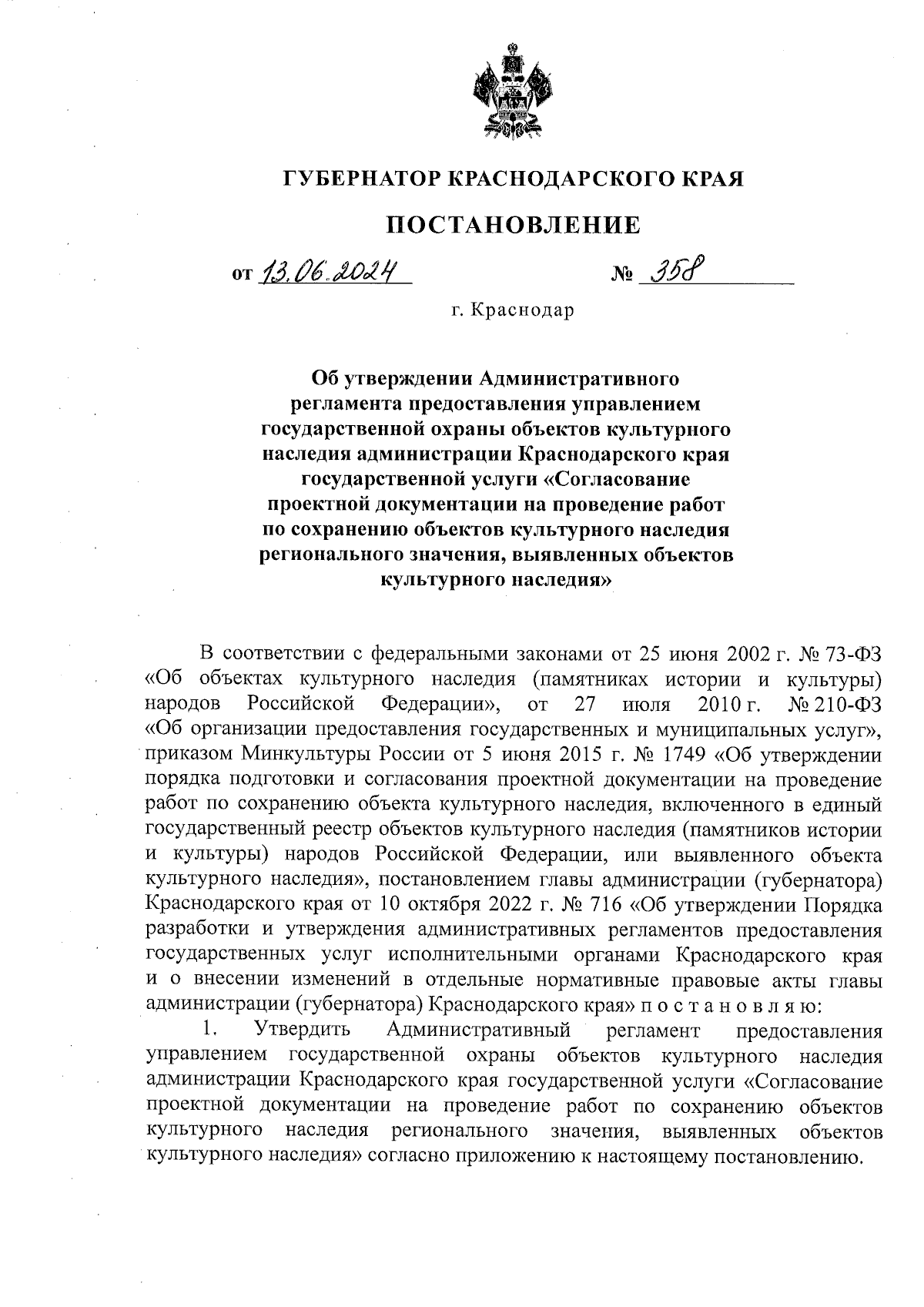 ГУБЕРНАТОР КРАСНОДАРСКОГО КРАЯ

ПОСТАНОВЛЕНИЕ

от 13.06.2024 № 358

г. Краснодар

Об утверждении Административного регламента предоставления управлением государственной охраны объектов культурного наследия администрации Краснодарского края государственной услуги «Согласование проектной документации на проведение работ по сохранению объектов культурного наследия регионального значения, выявленных объектов культурного наследия»

В соответствии с федеральными законами от 25 июня 2002 г. № 73-ФЗ «Об объектах культурного наследия (памятниках истории и культуры) народов Российской Федерации», от 27 июля 2010 г. № 210-ФЗ «Об организации предоставления государственных и муниципальных услуг», приказом Минкультуры России от 5 июня 2015 г. № 1749 «Об утверждении порядка подготовки и согласования проектной документации на проведение работ по сохранению объекта культурного наследия, включенного в единый государственный реестр объектов культурного наследия (памятников истории и культуры) народов Российской Федерации, или выявленного объекта культурного наследия», постановлением главы администрации (губернатора) Краснодарского края от 10 октября 2022 г. № 716 «Об утверждении Порядка разработки и утверждения административных регламентов предоставления государственных услуг исполнительными органами Краснодарского края и о внесении изменений в отдельные нормативные правовые акты главы администрации (губернатора) Краснодарского края» п о с т а н о в л я ю:

1. Утвердить Административный регламент предоставления управлением государственной охраны объектов культурного наследия администрации Краснодарского края государственной услуги «Согласование проектной документации на проведение работ по сохранению объектов культурного наследия регионального значения, выявленных объектов культурного наследия» согласно приложению к настоящему постановлению.